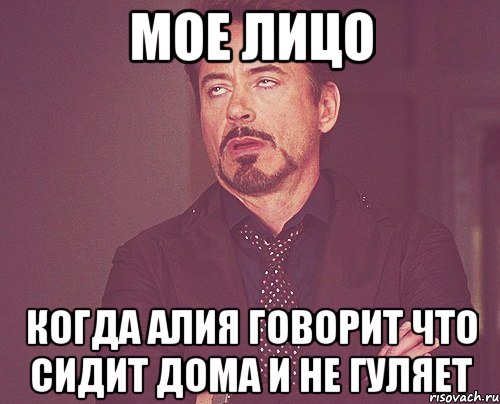 МОЕ ЛИЦО

КОГДА АЛИЯ ГОВОРИТ ЧТО СИДИТ ДОМА И НЕ ГУЛЯЕТ

risovach.ru